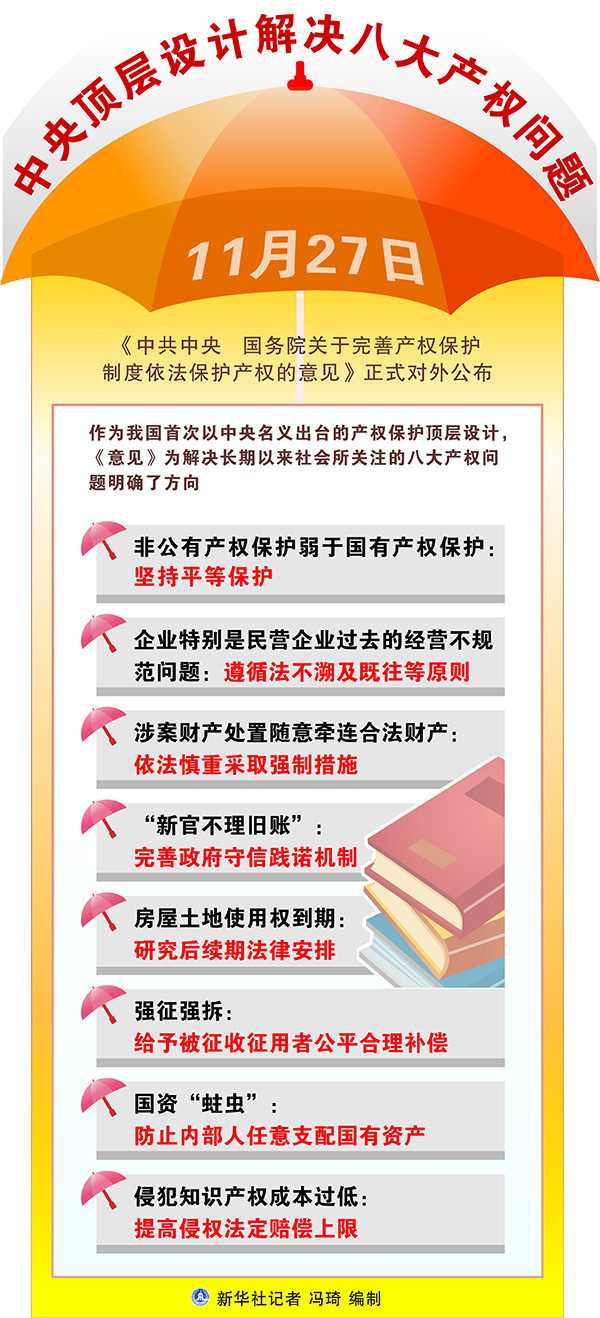 中央顶层设计解决八大产权问题

11月27日

《中共中央　国务院关于完善产权保护制度依法保护产权的意见》正式对外公布

作为我国首次以中央名义出台的产权保护顶层设计，《意见》为解决长期以来社会所关注的八大产权问题明确了方向

非公有产权保护弱于国有产权保护：
坚持平等保护

企业特别是民营企业过去的经营不规范问题：遵循法不溯及既往等原则

涉案财产处置随意牵连合法财产：
依法慎重采取强制措施

“新官不理旧账”：
完善政府守信践诺机制

房屋土地使用权到期：
研究后续期法律安排

强征强拆：
给予被征收征用者公平合理补偿

国资“蛀虫”：
防止内部人任意支配国有资产

侵犯知识产权成本过低：
提高侵权法定赔偿上限

新华社记者 冯琦 编制